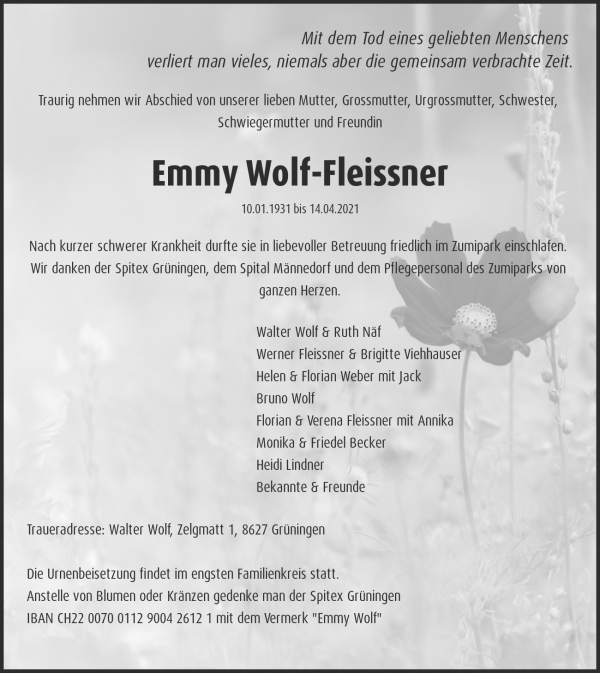 Mit dem Tod eines geliebten Menschens
verliert man vieles, niemals aber die gemeinsam verbrachte Zeit.

Traurig nehmen wir Abschied von unserer lieben Mutter, Grossmutter, Urgrossmutter, Schwester, Schwiegermutter und Freundin

Emmy Wolf-Fleissner

10.01.1931 bis 14.04.2021

Nach kurzer schwerer Krankheit durfte sie in liebevoller Betreuung friedlich im Zumipark einschlafen. Wir danken der Spitex Grüningen, dem Spital Männedorf und dem Pflegepersonal des Zumiparks von ganzen Herzen.

Walter Wolf & Ruth Näf
Werner Fleissner & Brigitte Viehhauser
Helen & Florian Weber mit Jack
Bruno Wolf
Florian & Verena Fleissner mit Annika
Monika & Friedel Becker
Heidi Lindner
Bekannte & Freunde

Traueradresse: Walter Wolf, Zelgmatt 1, 8627 Grüningen

Die Urnenbeisetzung findet im engsten Familienkreis statt.
Anstelle von Blumen oder Kränzen gedenke man der Spitex Grüningen
IBAN CH22 0070 0112 9004 2612 1 mit dem Vermerk "Emmy Wolf"